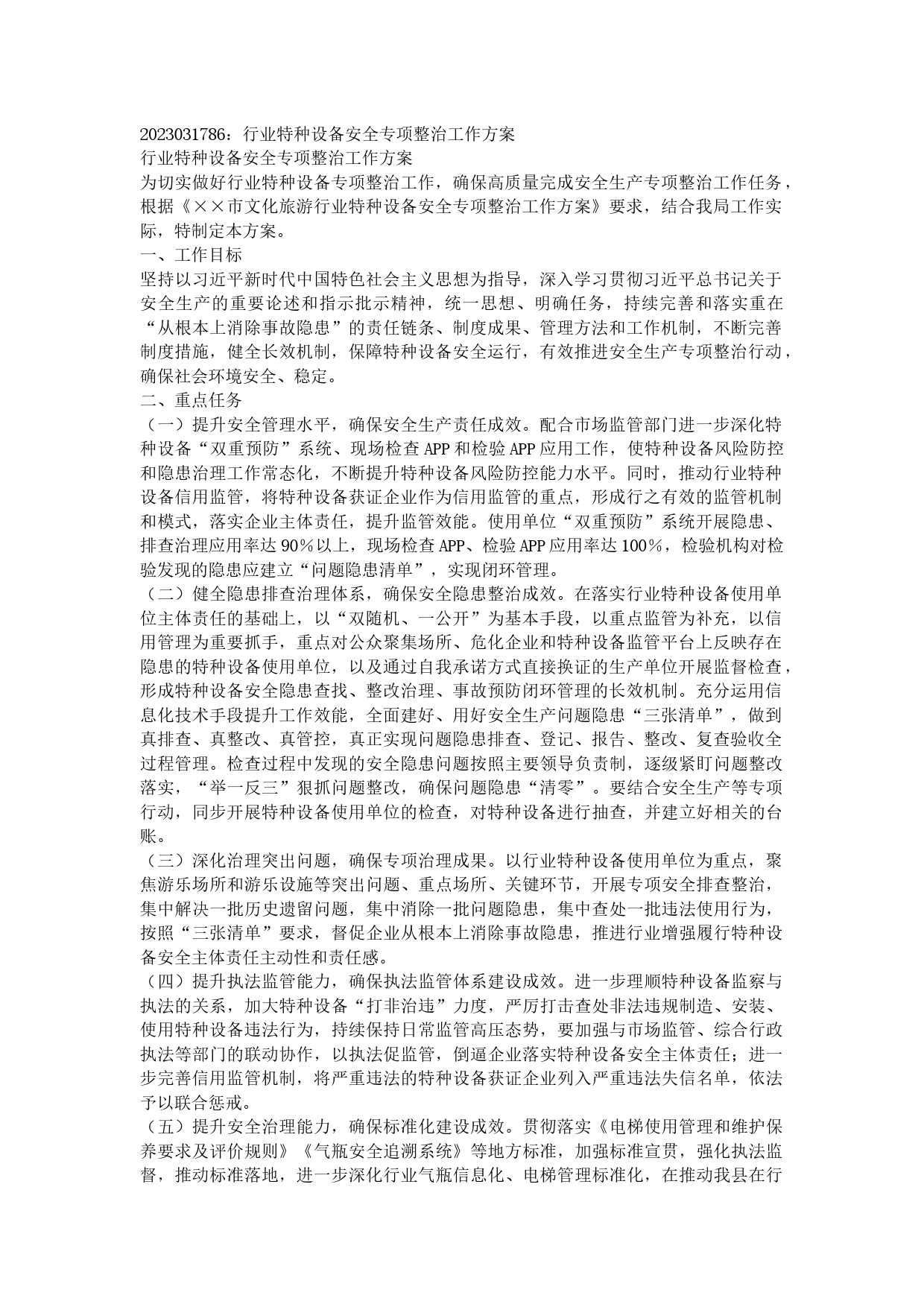 2023031786：行业特种设备安全专项整治工作方案
行业特种设备安全专项整治工作方案
为切实做好行业特种设备专项整治工作，确保高质量完成安全生产专项整治工作任务，根据《××市文化旅游行业特种设备安全专项整治工作方案》要求，结合我局工作实际，特制定本方案。
一、工作目标
坚持以习近平新时代中国特色社会主义思想为指导，深入学习贯彻习近平总书记关于安全生产的重要论述和指示批示精神，统一思想、明确任务，持续完善和落实重在“从根本上消除事故隐患”的责任链条、制度成果、管理方法和工作机制，不断完善制度措施，健全长效机制，保障特种设备安全运行，有效推进安全生产专项整治行动，确保社会环境安全、稳定。
二、重点任务
（一）提升安全管理水平，确保安全生产责任成效。配合市场监管部门进一步深化特种设备“双重预防”系统、现场检查APP和检验APP应用工作，使特种设备风险防控和隐患治理工作常态化，不断提升特种设备风险防控能力水平。同时，推动行业特种设备信用监管，将特种设备获证企业作为信用监管的重点，形成行之有效的监管机制和模式，落实企业主体责任，提升监管效能。使用单位“双重预防”系统开展隐患、排查治理应用率达90％以上，现场检查APP、检验APP应用率达100％，检验机构对检验发现的隐患应建立“问题隐患清单”，实现闭环管理。
（二）健全隐患排查治理体系，确保安全隐患整治成效。在落实行业特种设备使用单位主体责任的基础上，以“双随机、一公开”为基本手段，以重点监管为补充，以信用管理为重要抓手，重点对公众聚集场所、危化企业和特种设备监管平台上反映存在隐患的特种设备使用单位，以及通过自我承诺方式直接换证的生产单位开展监督检查，形成特种设备安全隐患查找、整改治理、事故预防闭环管理的长效机制。充分运用信息化技术手段提升工作效能，全面建好、用好安全生产问题隐患“三张清单”，做到真排查、真整改、真管控，真正实现问题隐患排查、登记、报告、整改、复查验收全过程管理。检查过程中发现的安全隐患问题按照主要领导负责制，逐级紧盯问题整改落实，“举一反三”狠抓问题整改，确保问题隐患“清零”。要结合安全生产等专项行动，同步开展特种设备使用单位的检查，对特种设备进行抽查，并建立好相关的台账。
（三）深化治理突出问题，确保专项治理成果。以行业特种设备使用单位为重点，聚焦游乐场所和游乐设施等突出问题、重点场所、关键环节，开展专项安全排查整治，集中解决一批历史遗留问题，集中消除一批问题隐患，集中查处一批违法使用行为，按照“三张清单”要求，督促企业从根本上消除事故隐患，推进行业增强履行特种设备安全主体责任主动性和责任感。
（四）提升执法监管能力，确保执法监管体系建设成效。进一步理顺特种设备监察与执法的关系，加大特种设备“打非治违”力度，严厉打击查处非法违规制造、安装、使用特种设备违法行为，持续保持日常监管高压态势，要加强与市场监管、综合行政执法等部门的联动协作，以执法促监管，倒逼企业落实特种设备安全主体责任；进一步完善信用监管机制，将严重违法的特种设备获证企业列入严重违法失信名单，依法予以联合惩戒。
（五）提升安全治理能力，确保标准化建设成效。贯彻落实《电梯使用管理和维护保养要求及评价规则》《气瓶安全追溯系统》等地方标准，加强标准宣贯，强化执法监督，推动标准落地，进一步深化行业气瓶信息化、电梯管理标准化，在推动我县在行